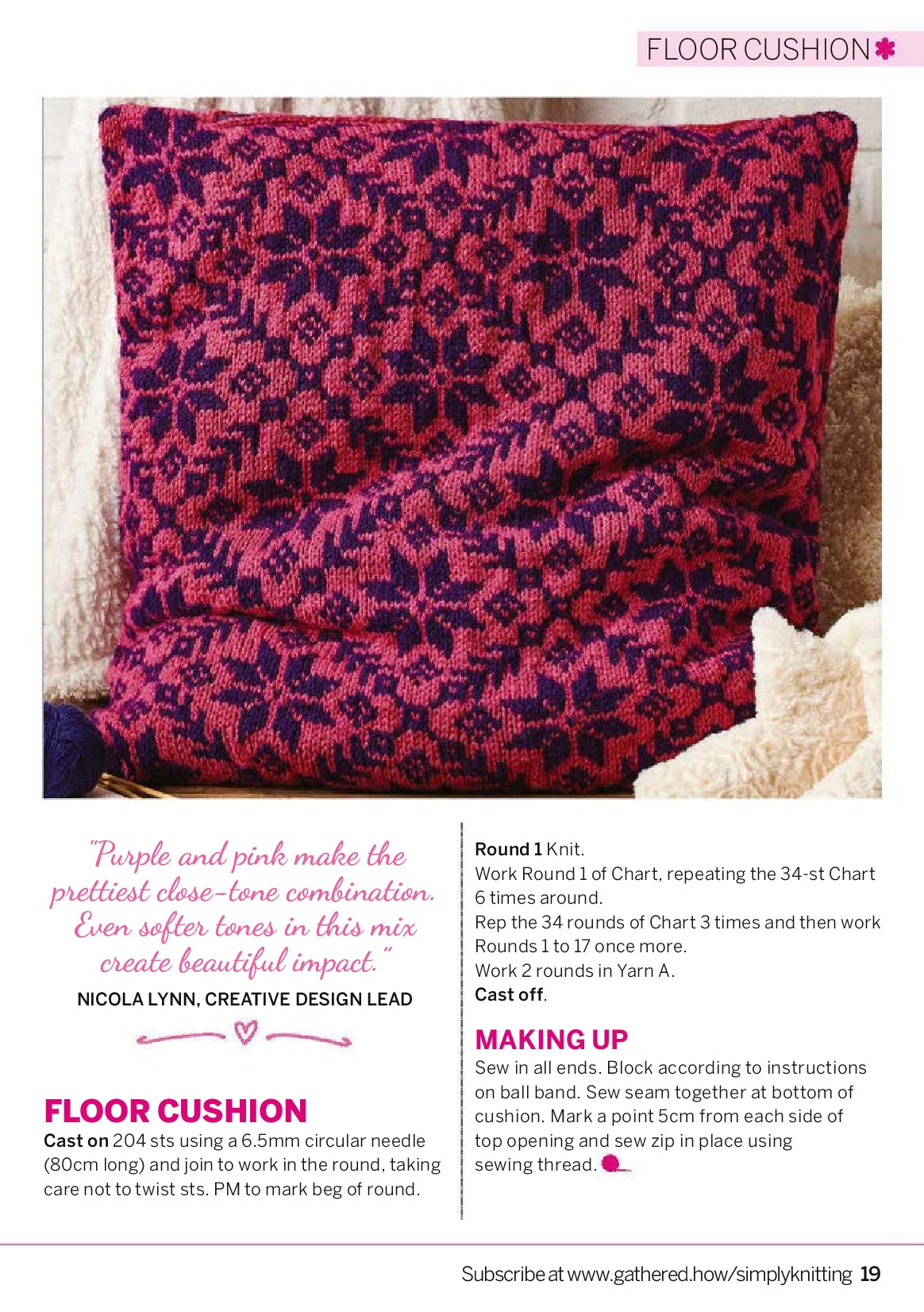 FLOOR CUSHION

"Purple and pink make the prettiest close-tone combination. Even softer tones in this mix create beautiful impact."

NICOLA LYNN, CREATIVE DESIGN LEAD

FLOOR CUSHION

Cast on 204 sts using a 6.5mm circular needle (80cm long) and join to work in the round, taking care not to twist sts. PM to mark beg of round.

Round 1 Knit.
Work Round 1 of Chart, repeating the 34-st Chart 6 times around.
Rep the 34 rounds of Chart 3 times and then work Rounds 1 to 17 once more.
Work 2 rounds in Yarn A.
Cast off.

MAKING UP

Sew in all ends. Block according to instructions on ball band. Sew seam together at bottom of cushion. Mark a point 5cm from each side of top opening and sew zip in place using sewing thread.

Subscribe at www.gathered.how/simplyknitting 19